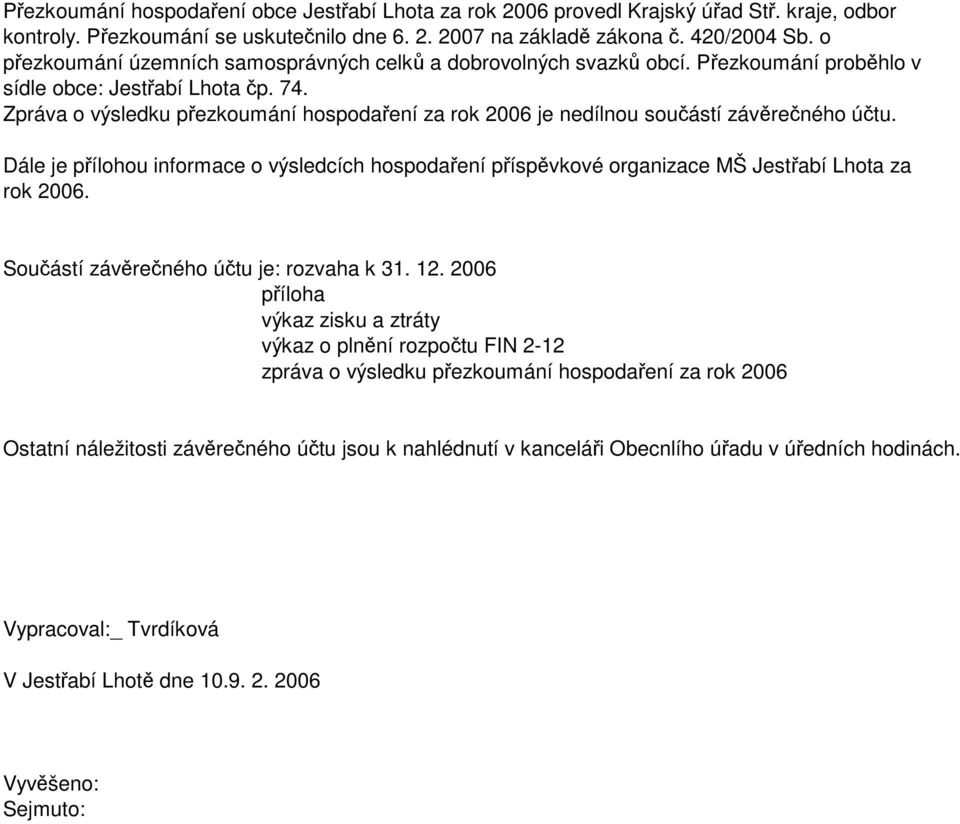 Přezkoumání hospodaření obce Jestřabí Lhota za rok 2006 provedl Krajský úřad Stř. kraje, odbor kontroly. Přezkoumání se uskutečnilo dne 6. 2. 2007 na základě zákona č. 420/2004 Sb. o přezkoumání územních samosprávných celků a dobrovolných svazků obcí. Přezkoumání proběhlo v sídle obce: Jestřabí Lhota čp. 74.
Zpráva o výsledku přezkoumání hospodaření za rok 2006 je nedílnou součástí závěrečného účtu.

Dále je přílohou informace o výsledcích hospodaření příspěvkové organizace MŠ Jestřabí Lhota za rok 2006.

Součástí závěrečného účtu je: rozvaha k 31. 12. 2006
příloha
výkaz zisku a ztráty
výkaz o plnění rozpočtu FIN 2-12
zpráva o výsledku přezkoumání hospodaření za rok 2006

Ostatní náležitosti závěrečného účtu jsou k nahlédnutí v kanceláři Obecnlího úřadu v úředních hodinách.

Vypracoval:_ Tvrdíková

V Jestřabí Lhotě dne 10.9. 2. 2006

Vyvěšeno:
Sejmuto: